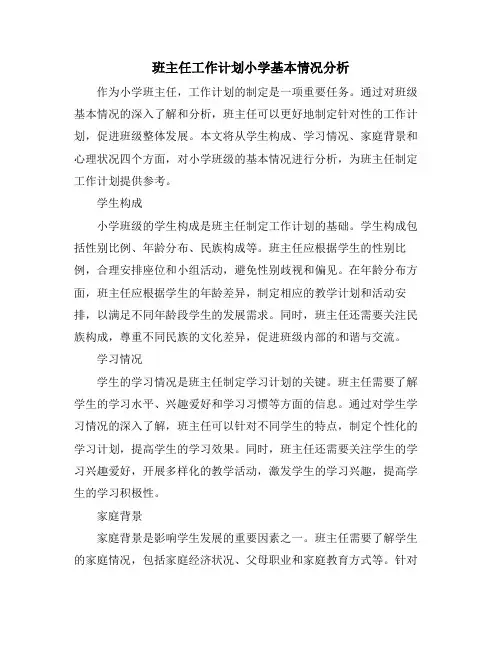 班主任工作计划小学基本情况分析

作为小学班主任，工作计划的制定是一项重要任务。通过对班级基本情况的深入了解和分析，班主任可以更好地制定针对性的工作计划，促进班级整体发展。本文将从学生构成、学习情况、家庭背景和心理状况四个方面，对小学班级的基本情况进行分析，为班主任制定工作计划提供参考。

学生构成

小学班级的学生构成是班主任制定工作计划的基础。学生构成包括性别比例、年龄分布、民族构成等。班主任应根据学生的性别比例，合理安排座位和小组活动，避免性别歧视和偏见。在年龄分布方面，班主任应根据学生的年龄差异，制定相应的教学计划和活动安排，以满足不同年龄段学生的发展需求。同时，班主任还需要关注民族构成，尊重不同民族的文化差异，促进班级内部的和谐与交流。

学习情况

学生的学习情况是班主任制定学习计划的关键。班主任需要了解学生的学习水平、兴趣爱好和学习习惯等方面的信息。通过对学生学习情况的深入了解，班主任可以针对不同学生的特点，制定个性化的学习计划，提高学生的学习效果。同时，班主任还需要关注学生的学习兴趣爱好，开展多样化的教学活动，激发学生的学习兴趣，提高学生的学习积极性。

家庭背景

家庭背景是影响学生发展的重要因素之一。班主任需要了解学生的家庭情况，包括家庭经济状况、父母职业和家庭教育方式等。针对